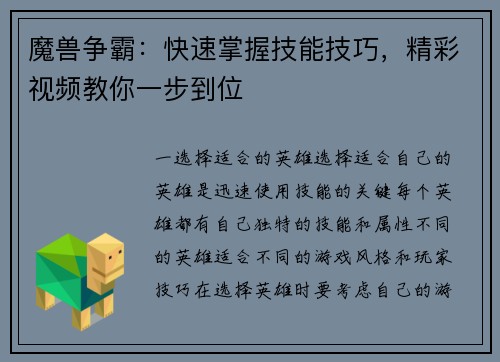 魔兽争霸：快速掌握技能技巧，精彩视频教你一步到位

一选择适合的英雄选择适合自己的英雄是迅速使用技能的关键每个英雄都有自己独特的技能和属性不同的英雄适合不同的游戏风格和玩家技巧在选择英雄时要考虑自己的游